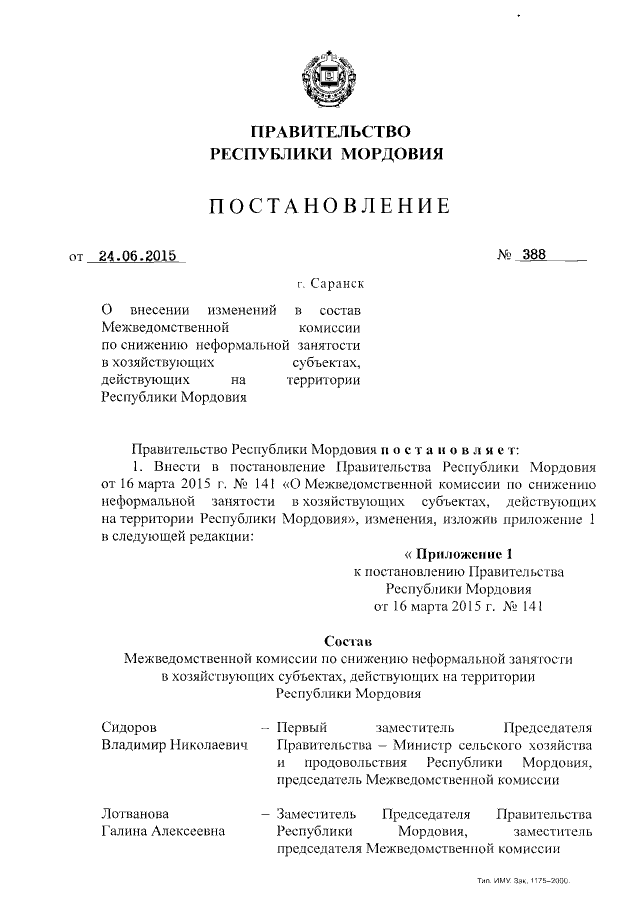 ПРАВИТЕЛЬСТВО
РЕСПУБЛИКИ МОРДОВИЯ

ПОСТАНОВЛЕНИЕ

от 24.06.2015 № 388

г. Саранск

О внесении изменений в состав Межведомственной комиссии по снижению неформальной занятости в хозяйствующих субъектах, действующих на территории Республики Мордовия

Правительство Республики Мордовия постановляет:

1. Внести в постановление Правительства Республики Мордовия от 16 марта 2015 г. № 141 «О Межведомственной комиссии по снижению неформальной занятости в хозяйствующих субъектах, действующих на территории Республики Мордовия», изменения, изложив приложение 1 в следующей редакции:

« Приложение 1
к постановлению Правительства
Республики Мордовия
от 16 марта 2015 г. № 141

Состав
Межведомственной комиссии по снижению неформальной занятости в хозяйствующих субъектах, действующих на территории Республики Мордовия

Сидоров Владимир Николаевич – Первый заместитель Председателя Правительства – Министр сельского хозяйства и продовольствия Республики Мордовия, председатель Межведомственной комиссии

Лотванова Галина Алексеевна – Заместитель Председателя Правительства Республики Мордовия, заместитель председателя Межведомственной комиссии

Тип. ИМУ. Зак. 1175–2000.